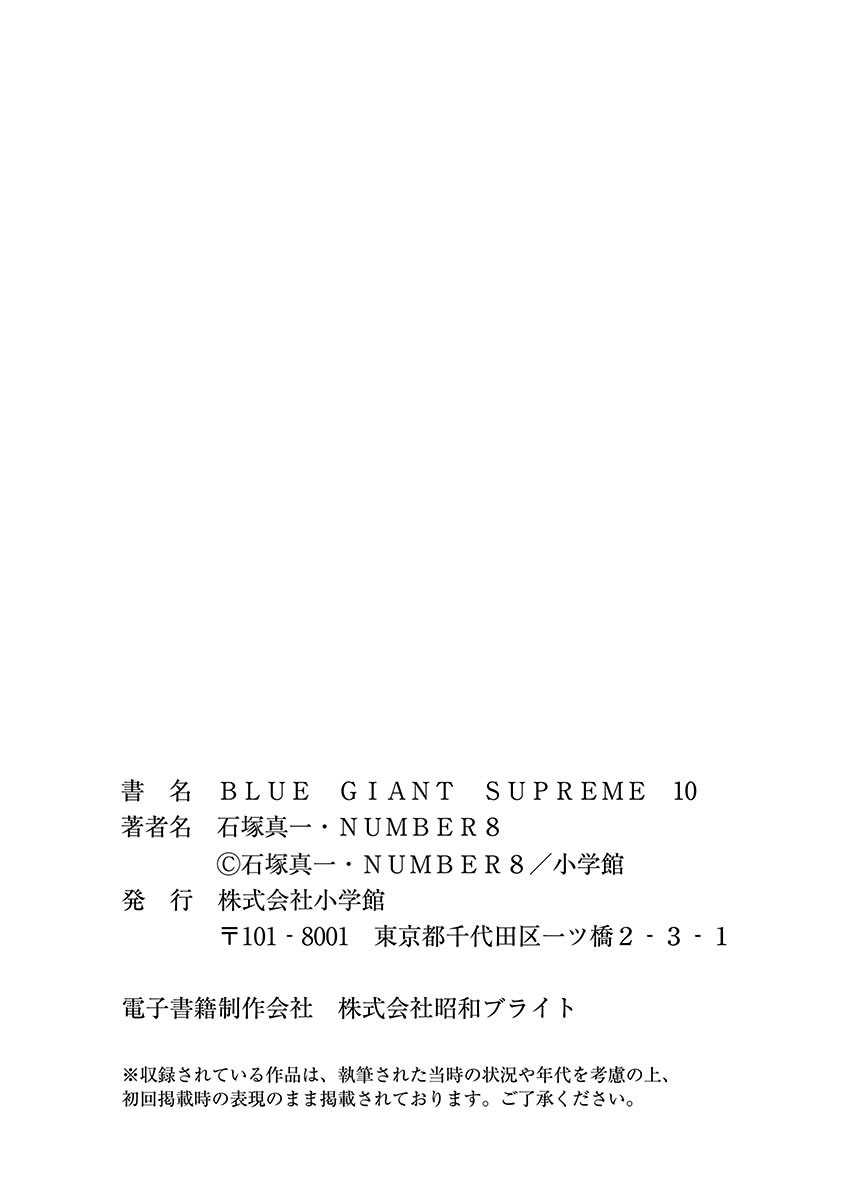 書　名　BLUE GIANT SUPREME 10
著者名　石塚真一・NUMBER8
©石塚真一・NUMBER8／小学館
発　行　株式会社小学館
〒101-8001　東京都千代田区一ツ橋2-3-1

電子書籍制作会社　株式会社昭和ブライト

※収録されている作品は、執筆された当時の状況や年代を考慮の上、初回掲載時の表現のまま掲載されております。ご了承ください。